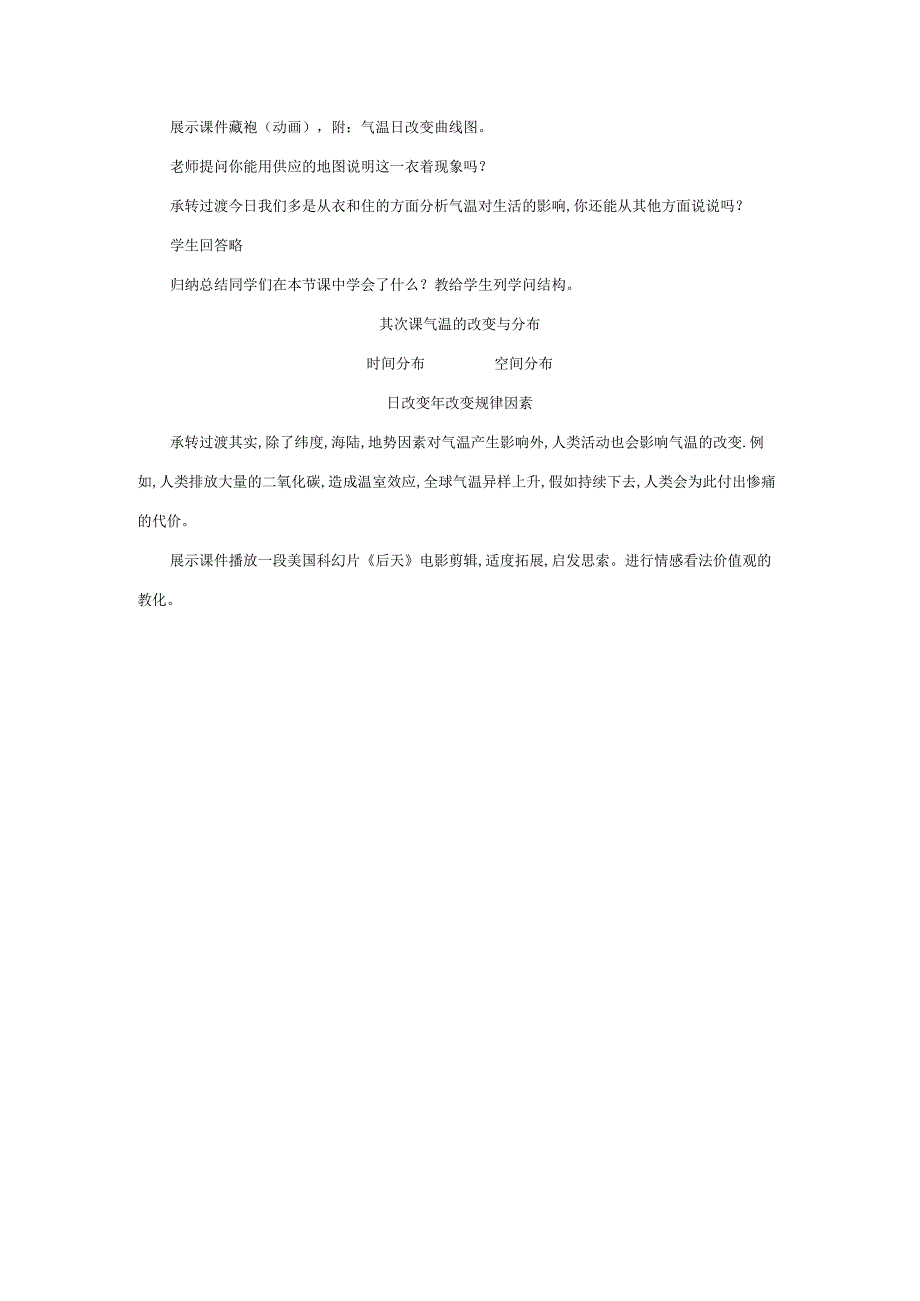 展示课件藏袍（动画），附：气温日改变曲线图。

老师提问你能用供应的地图说明这一衣着现象吗？

承转过渡今日我们多是从衣和住的方面分析气温对生活的影响,你还能从其他方面说说吗？

学生回答略

归纳总结同学们在本节课中学会了什么？教给学生列学问结构。

其次课气温的改变与分布

时间分布　　　空间分布

日改变年改变规律因素

承转过渡其实,除了纬度,海陆,地势因素对气温产生影响外,人类活动也会影响气温的改变.例如,人类排放大量的二氧化碳,造成温室效应,全球气温异样上升,假如持续下去,人类会为此付出惨痛的代价。

展示课件播放一段美国科幻片《后天》电影剪辑,适度拓展,启发思索。进行情感看法价值观的教化。